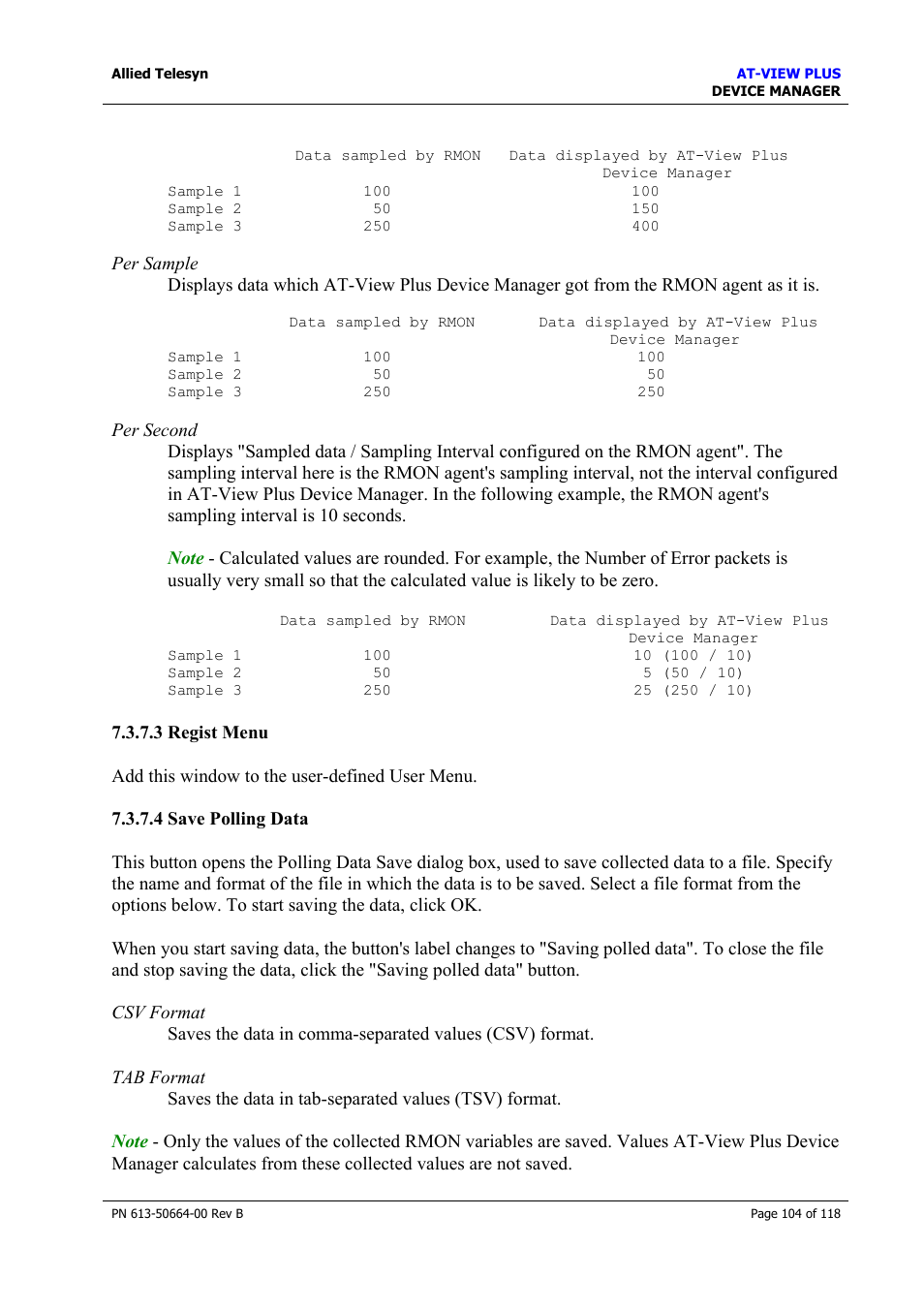 Allied Telesyn

AT-VIEW PLUS
DEVICE MANAGER

| | Data sampled by RMON | Data displayed by AT-View Plus Device Manager |
|---|---|---|
| Sample 1 | 100 | 100 |
| Sample 2 | 50 | 150 |
| Sample 3 | 250 | 400 |

Per Sample
Displays data which AT-View Plus Device Manager got from the RMON agent as it is.

| | Data sampled by RMON | Data displayed by AT-View Plus Device Manager |
|---|---|---|
| Sample 1 | 100 | 100 |
| Sample 2 | 50 | 50 |
| Sample 3 | 250 | 250 |

Per Second
Displays "Sampled data / Sampling Interval configured on the RMON agent". The sampling interval here is the RMON agent's sampling interval, not the interval configured in AT-View Plus Device Manager. In the following example, the RMON agent's sampling interval is 10 seconds.

Note - Calculated values are rounded. For example, the Number of Error packets is usually very small so that the calculated value is likely to be zero.

| | Data sampled by RMON | Data displayed by AT-View Plus Device Manager |
|---|---|---|
| Sample 1 | 100 | 10 (100 / 10) |
| Sample 2 | 50 | 5 (50 / 10) |
| Sample 3 | 250 | 25 (250 / 10) |

7.3.7.3 Regist Menu

Add this window to the user-defined User Menu.

7.3.7.4 Save Polling Data

This button opens the Polling Data Save dialog box, used to save collected data to a file. Specify the name and format of the file in which the data is to be saved. Select a file format from the options below. To start saving the data, click OK.

When you start saving data, the button's label changes to "Saving polled data". To close the file and stop saving the data, click the "Saving polled data" button.

CSV Format
Saves the data in comma-separated values (CSV) format.

TAB Format
Saves the data in tab-separated values (TSV) format.

Note - Only the values of the collected RMON variables are saved. Values AT-View Plus Device Manager calculates from these collected values are not saved.

PN 613-50664-00 Rev B

Page 104 of 118